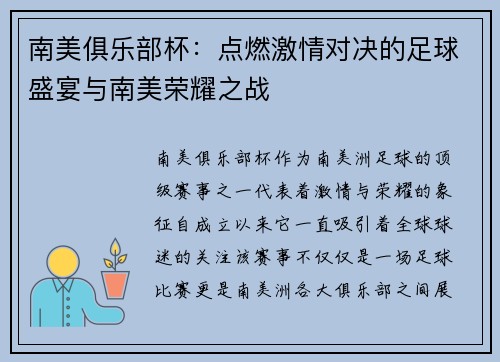 南美俱乐部杯：点燃激情对决的足球盛宴与南美荣耀之战

南美俱乐部杯作为南美洲足球的顶级赛事之一代表着激情与荣耀的象征自成立以来它一直吸引着全球球迷的关注该赛事不仅仅是一场足球比赛更是南美洲各大俱乐部之间展